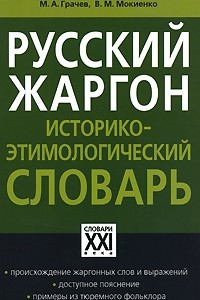 М. А. Грачев, В. М. Мокиенко

РУССКИЙ ЖАРГОН

ИСТОРИКО-ЭТИМОЛОГИЧЕСКИЙ СЛОВАРЬ

СЛОВАРИ XXI века

• происхождение жаргонных слов и выражений
• доступное пояснение
• примеры из тюремного фольклора